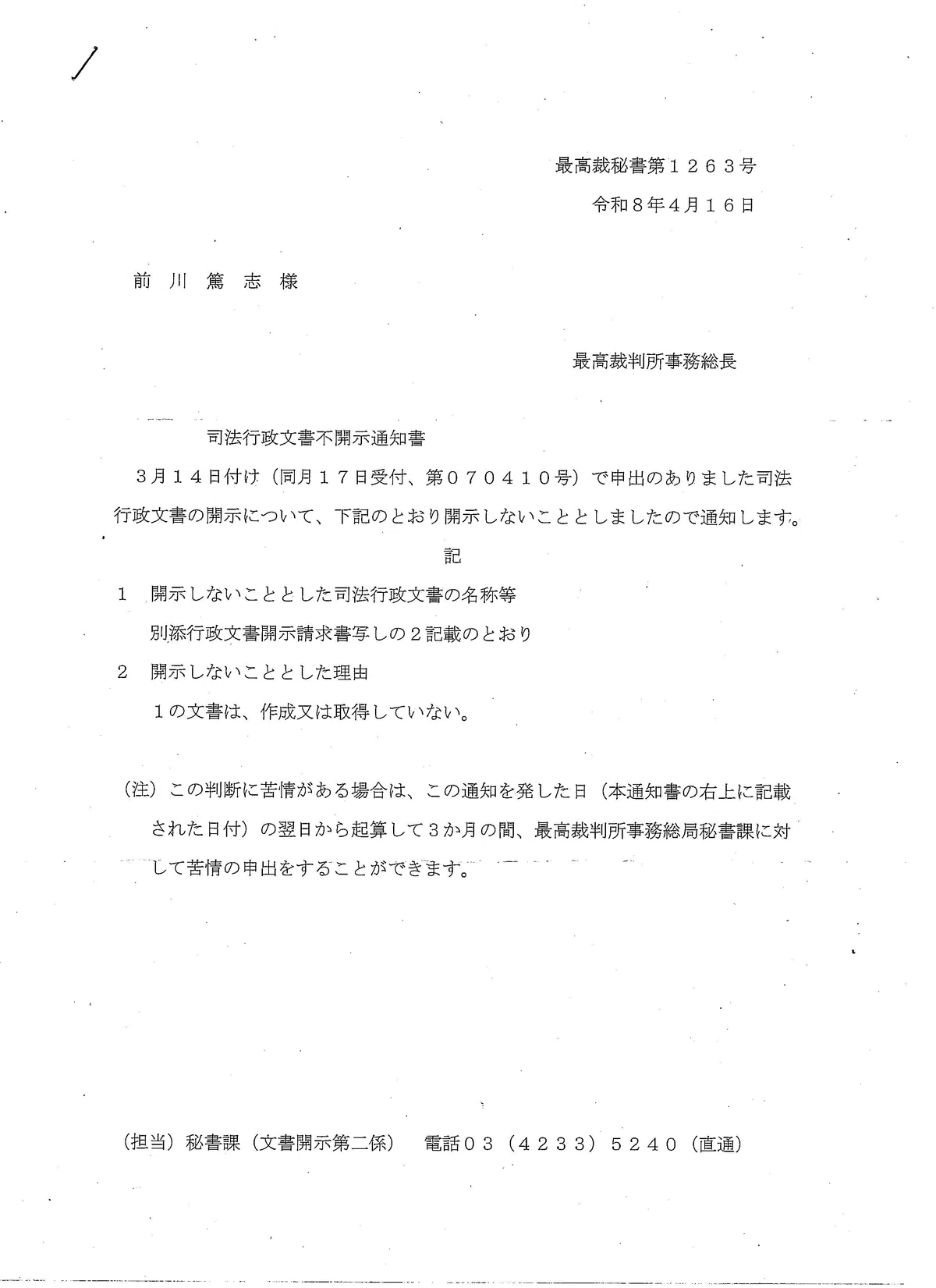 最高裁秘書第１２６３号
令和８年４月１６日

前 川 篤 志 様

最高裁判所事務総長

司法行政文書不開示通知書

３月１４日付け（同月１７日受付、第０７０４１０号）で申出のありました司法行政文書の開示について、下記のとおり開示しないこととしましたので通知します。

記

１　開示しないこととした司法行政文書の名称等
　別添行政文書開示請求書写しの２記載のとおり

２　開示しないこととした理由
　１の文書は、作成又は取得していない。

（注）この判断に苦情がある場合は、この通知を発した日（本通知書の右上に記載された日付）の翌日から起算して３か月の間、最高裁判所事務総局秘書課に対して苦情の申出をすることができます。

（担当）秘書課（文書開示第二係）　電話０３（４２３３）５２４０（直通）